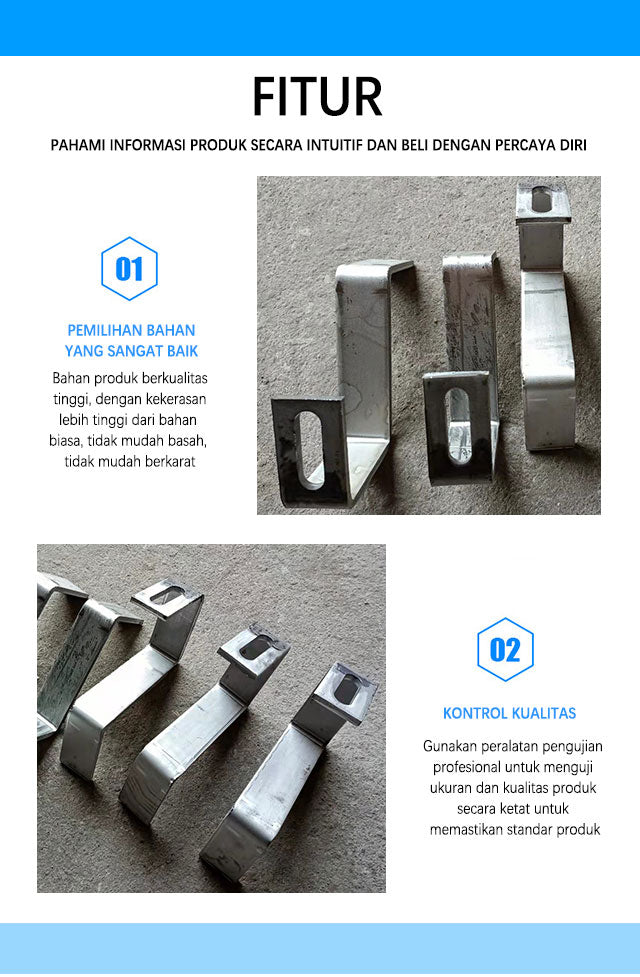 FITUR

PAHAMI INFORMASI PRODUK SECARA INTUITIF DAN BELI DENGAN PERCAYA DIRI

01

PEMILIHAN BAHAN
YANG SANGAT BAIK

Bahan produk berkualitas tinggi, dengan kekerasan lebih tinggi dari bahan biasa, tidak mudah basah, tidak mudah berkarat

02

KONTROL KUALITAS

Gunakan peralatan pengujian profesional untuk menguji ukuran dan kualitas produk secara ketat untuk memastikan standar produk